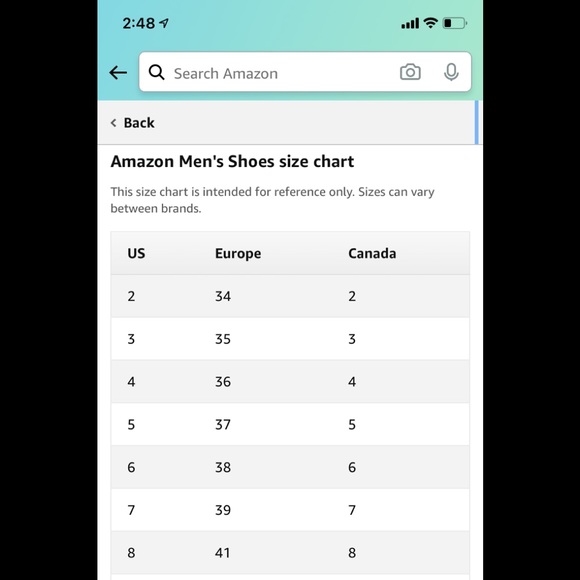 2:48

Search Amazon

Back

Amazon Men's Shoes size chart

This size chart is intended for reference only. Sizes can vary between brands.

| US | Europe | Canada |
|---|---|---|
| 2 | 34 | 2 |
| 3 | 35 | 3 |
| 4 | 36 | 4 |
| 5 | 37 | 5 |
| 6 | 38 | 6 |
| 7 | 39 | 7 |
| 8 | 41 | 8 |